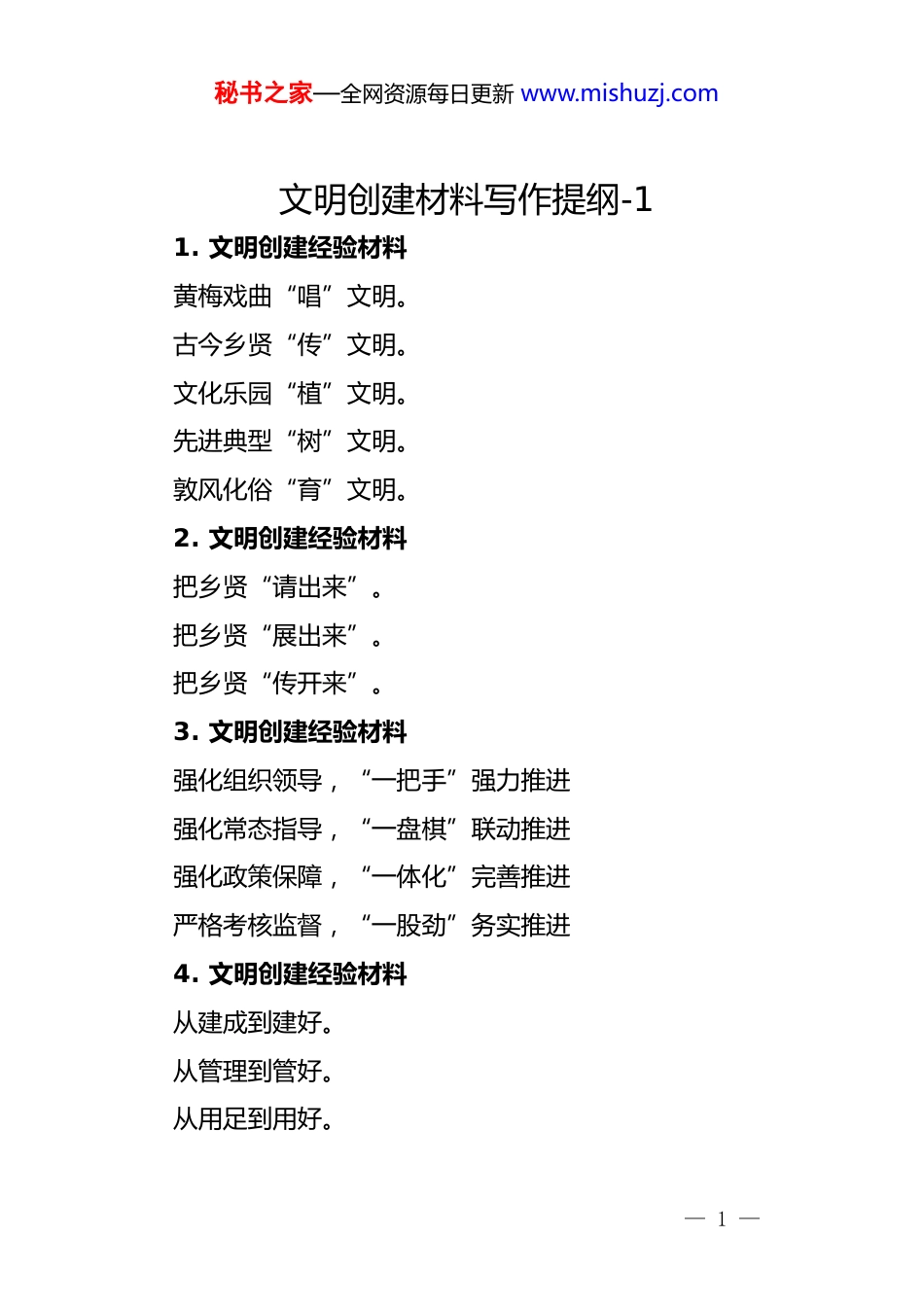 秘书之家—全网资源每日更新 www.mishuzj.com

文明创建材料写作提纲-1

1. 文明创建经验材料

黄梅戏曲“唱”文明。

古今乡贤“传”文明。

文化乐园“植”文明。

先进典型“树”文明。

敦风化俗“育”文明。

2. 文明创建经验材料

把乡贤“请出来”。

把乡贤“展出来”。

把乡贤“传开来”。

3. 文明创建经验材料

强化组织领导，“一把手”强力推进

强化常态指导，“一盘棋”联动推进

强化政策保障，“一体化”完善推进

严格考核监督，“一股劲”务实推进

4. 文明创建经验材料

从建成到建好。

从管理到管好。

从用足到用好。

— 1 —